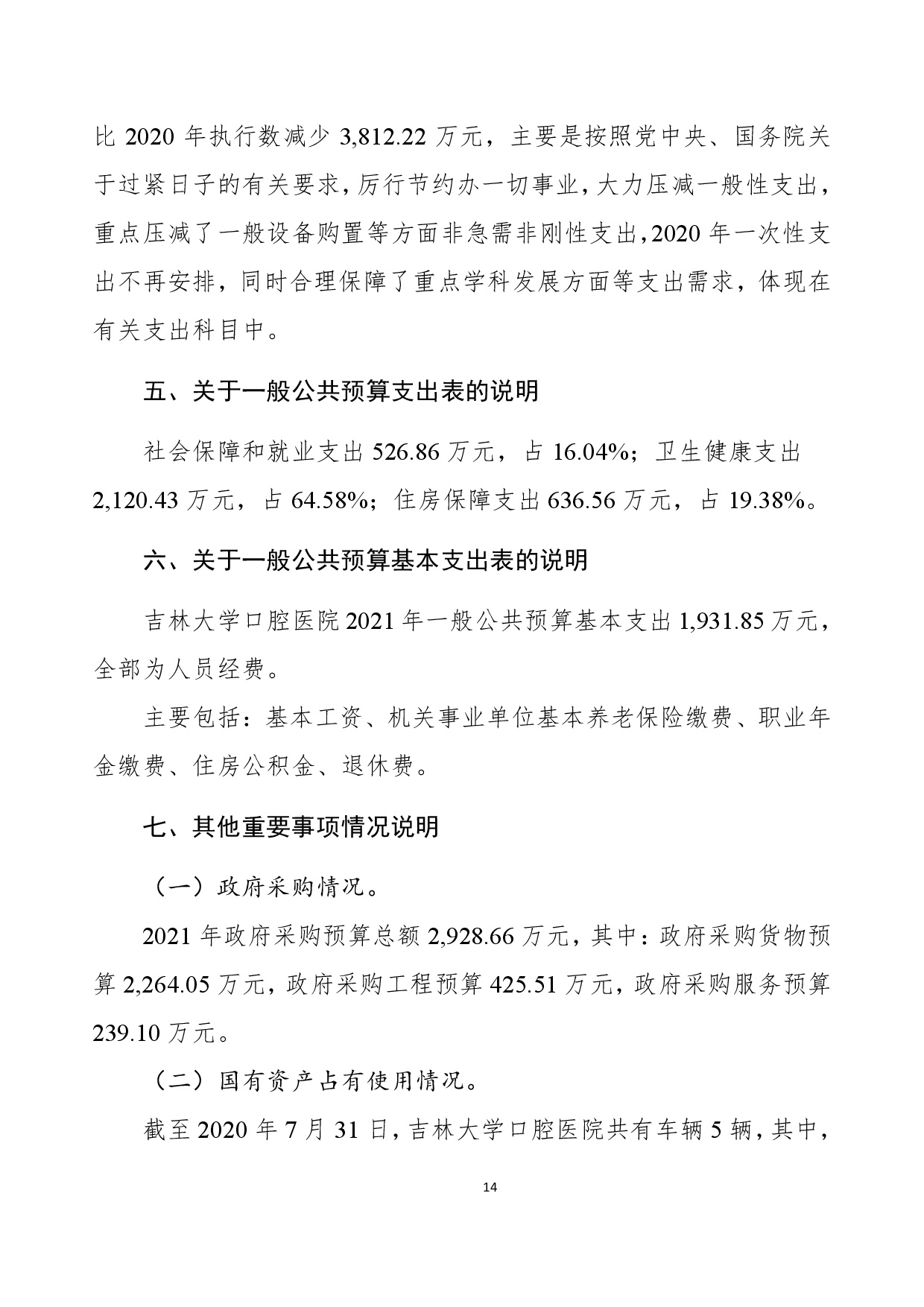 比 2020 年执行数减少 3,812.22 万元，主要是按照党中央、国务院关于过紧日子的有关要求，厉行节约办一切事业，大力压减一般性支出，重点压减了一般设备购置等方面非急需非刚性支出，2020 年一次性支出不再安排，同时合理保障了重点学科发展方面等支出需求，体现在有关支出科目中。

五、关于一般公共预算支出表的说明

社会保障和就业支出 526.86 万元，占 16.04%；卫生健康支出 2,120.43 万元，占 64.58%；住房保障支出 636.56 万元，占 19.38%。

六、关于一般公共预算基本支出表的说明

吉林大学口腔医院 2021 年一般公共预算基本支出 1,931.85 万元，全部为人员经费。

主要包括：基本工资、机关事业单位基本养老保险缴费、职业年金缴费、住房公积金、退休费。

七、其他重要事项情况说明

（一）政府采购情况。

2021 年政府采购预算总额 2,928.66 万元，其中：政府采购货物预算 2,264.05 万元，政府采购工程预算 425.51 万元，政府采购服务预算 239.10 万元。

（二）国有资产占有使用情况。

截至 2020 年 7 月 31 日，吉林大学口腔医院共有车辆 5 辆，其中，

14